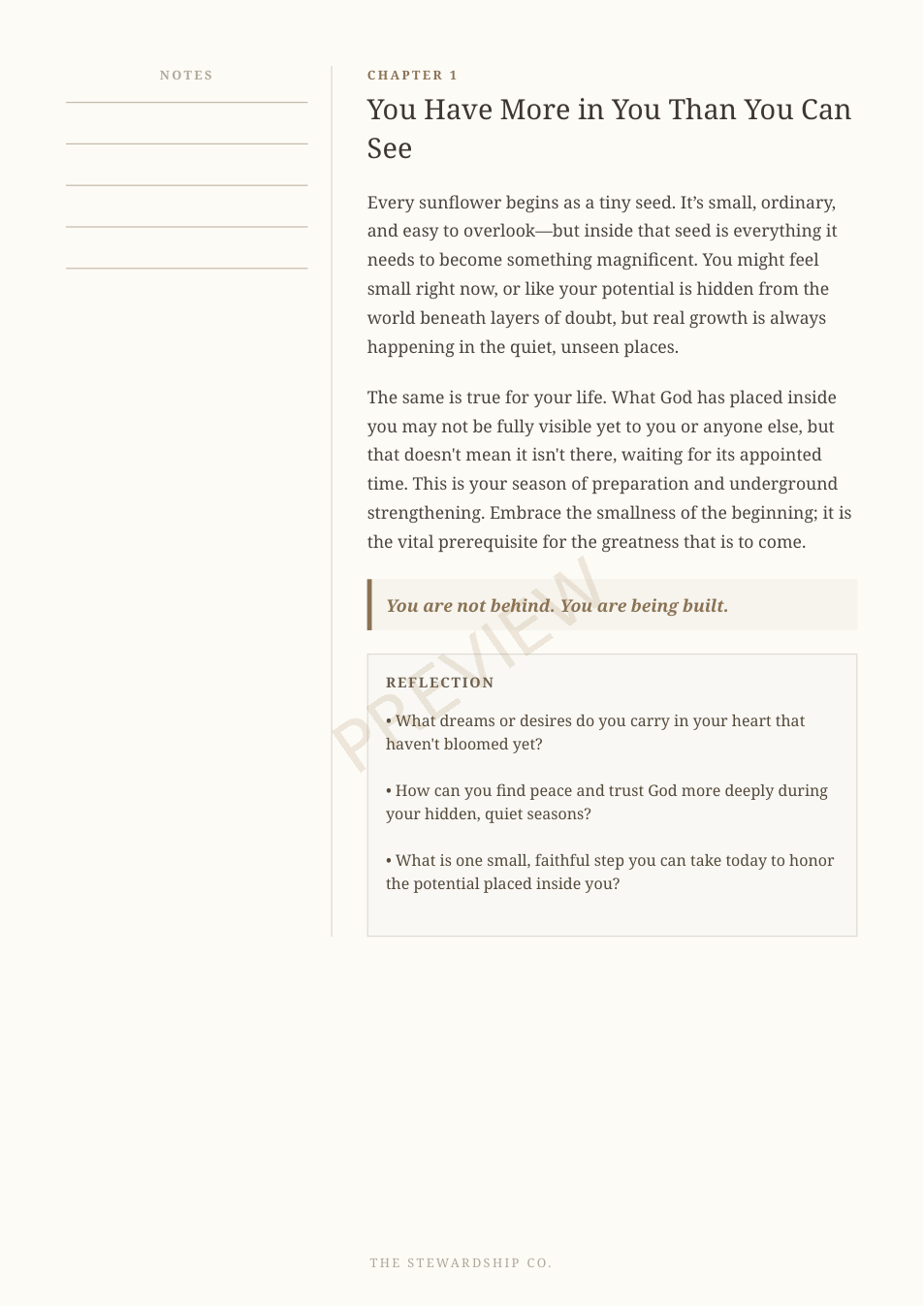 NOTES

CHAPTER 1

You Have More in You Than You Can See

Every sunflower begins as a tiny seed. It’s small, ordinary, and easy to overlook—but inside that seed is everything it needs to become something magnificent. You might feel small right now, or like your potential is hidden from the world beneath layers of doubt, but real growth is always happening in the quiet, unseen places.

The same is true for your life. What God has placed inside you may not be fully visible yet to you or anyone else, but that doesn't mean it isn't there, waiting for its appointed time. This is your season of preparation and underground strengthening. Embrace the smallness of the beginning; it is the vital prerequisite for the greatness that is to come.

You are not behind. You are being built.

PREVIEW

REFLECTION

• What dreams or desires do you carry in your heart that haven't bloomed yet?

• How can you find peace and trust God more deeply during your hidden, quiet seasons?

• What is one small, faithful step you can take today to honor the potential placed inside you?

THE STEWARDSHIP CO.